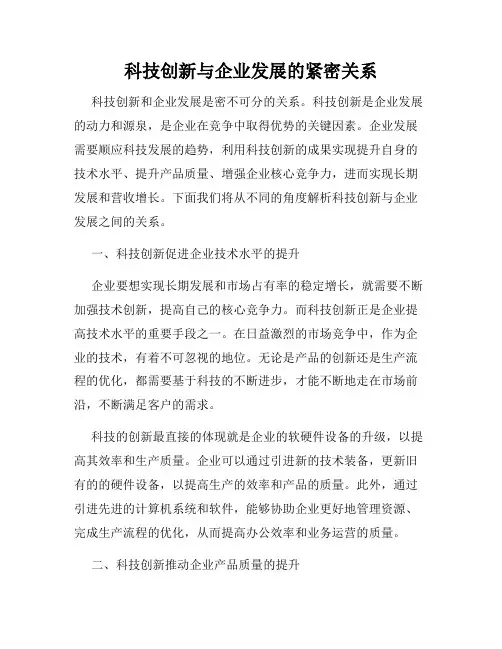 科技创新与企业发展的紧密关系

科技创新和企业发展是密不可分的关系。科技创新是企业发展的动力和源泉，是企业在竞争中取得优势的关键因素。企业发展需要顺应科技发展的趋势，利用科技创新的成果实现提升自身的技术水平、提升产品质量、增强企业核心竞争力，进而实现长期发展和营收增长。下面我们将从不同的角度解析科技创新与企业发展之间的关系。

一、科技创新促进企业技术水平的提升

企业要想实现长期发展和市场占有率的稳定增长，就需要不断加强技术创新，提高自己的核心竞争力。而科技创新正是企业提高技术水平的重要手段之一。在日益激烈的市场竞争中，作为企业的技术，有着不可忽视的地位。无论是产品的创新还是生产流程的优化，都需要基于科技的不断进步，才能不断地走在市场前沿，不断满足客户的需求。

科技的创新最直接的体现就是企业的软硬件设备的升级，以提高其效率和生产质量。企业可以通过引进新的技术装备，更新旧有的的硬件设备，以提高生产的效率和产品的质量。此外，通过引进先进的计算机系统和软件，能够协助企业更好地管理资源、完成生产流程的优化，从而提高办公效率和业务运营的质量。

二、科技创新推动企业产品质量的提升